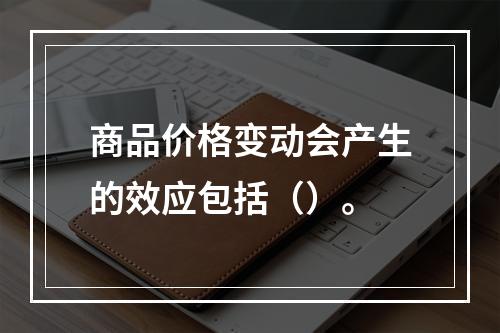 商品价格变动会产生的效应包括（）。